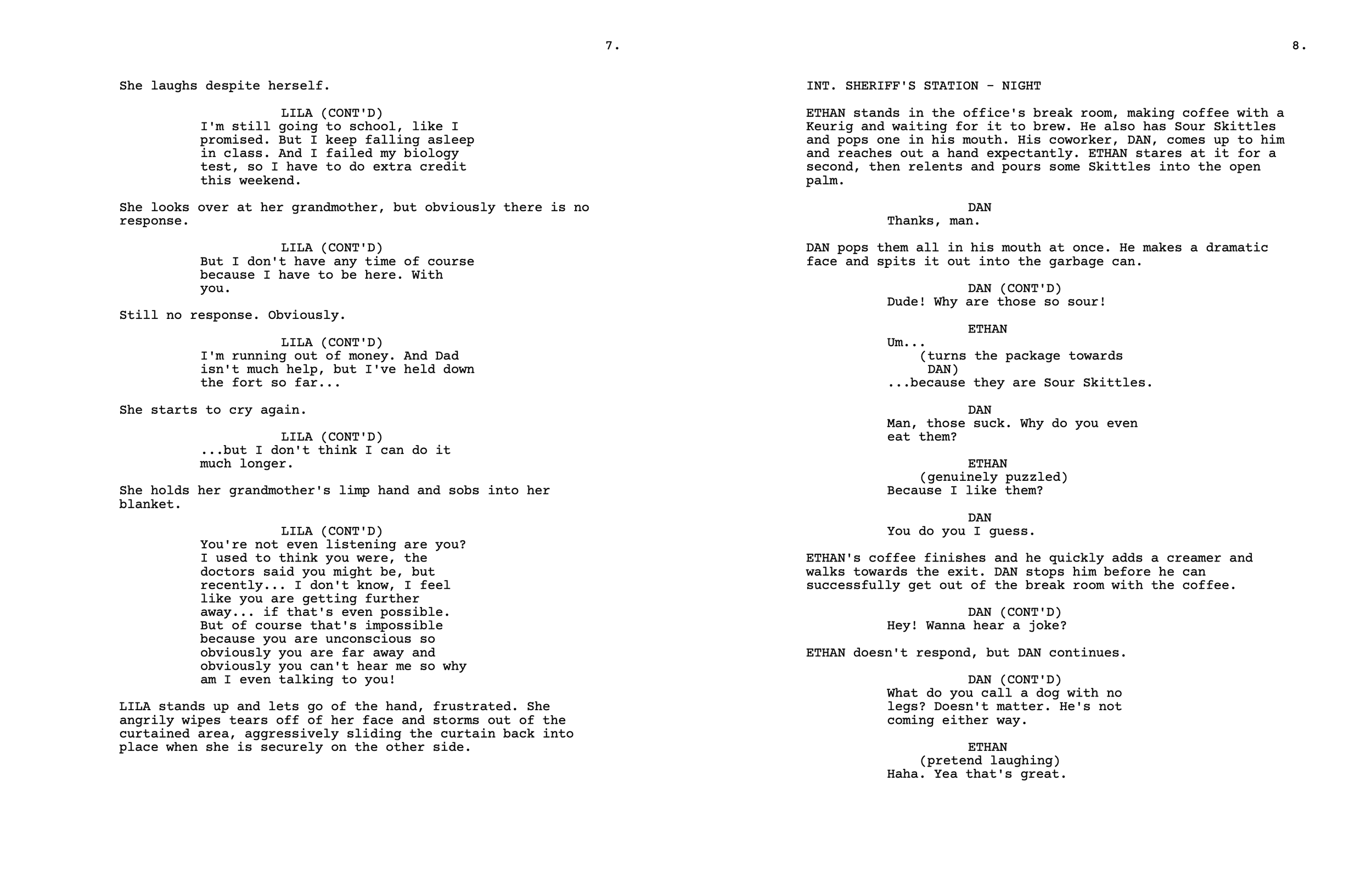 7.

She laughs despite herself.

LILA (CONT'D)
I'm still going to school, like I promised. But I keep falling asleep in class. And I failed my biology test, so I have to do extra credit this weekend.

She looks over at her grandmother, but obviously there is no response.

LILA (CONT'D)
But I don't have any time of course because I have to be here. With you.

Still no response. Obviously.

LILA (CONT'D)
I'm running out of money. And Dad isn't much help, but I've held down the fort so far...

She starts to cry again.

LILA (CONT'D)
...but I don't think I can do it much longer.

She holds her grandmother's limp hand and sobs into her blanket.

LILA (CONT'D)
You're not even listening are you? I used to think you were, the doctors said you might be, but recently... I don't know, I feel like you are getting further away... if that's even possible. But of course that's impossible because you are unconscious so obviously you are far away and obviously you can't hear me so why am I even talking to you!

LILA stands up and lets go of the hand, frustrated. She angrily wipes tears off of her face and storms out of the curtained area, aggressively sliding the curtain back into place when she is securely on the other side.

8.

INT. SHERIFF'S STATION - NIGHT

ETHAN stands in the office's break room, making coffee with a Keurig and waiting for it to brew. He also has Sour Skittles and pops one in his mouth. His coworker, DAN, comes up to him and reaches out a hand expectantly. ETHAN stares at it for a second, then relents and pours some Skittles into the open palm.

DAN
Thanks, man.

DAN pops them all in his mouth at once. He makes a dramatic face and spits it out into the garbage can.

DAN (CONT'D)
Dude! Why are those so sour!

ETHAN
Um...
(turns the package towards DAN)
...because they are Sour Skittles.

DAN
Man, those suck. Why do you even eat them?

ETHAN
(genuinely puzzled)
Because I like them?

DAN
You do you I guess.

ETHAN's coffee finishes and he quickly adds a creamer and walks towards the exit. DAN stops him before he can successfully get out of the break room with the coffee.

DAN (CONT'D)
Hey! Wanna hear a joke?

ETHAN doesn't respond, but DAN continues.

DAN (CONT'D)
What do you call a dog with no legs? Doesn't matter. He's not coming either way.

ETHAN
(pretend laughing)
Haha. Yea that's great.